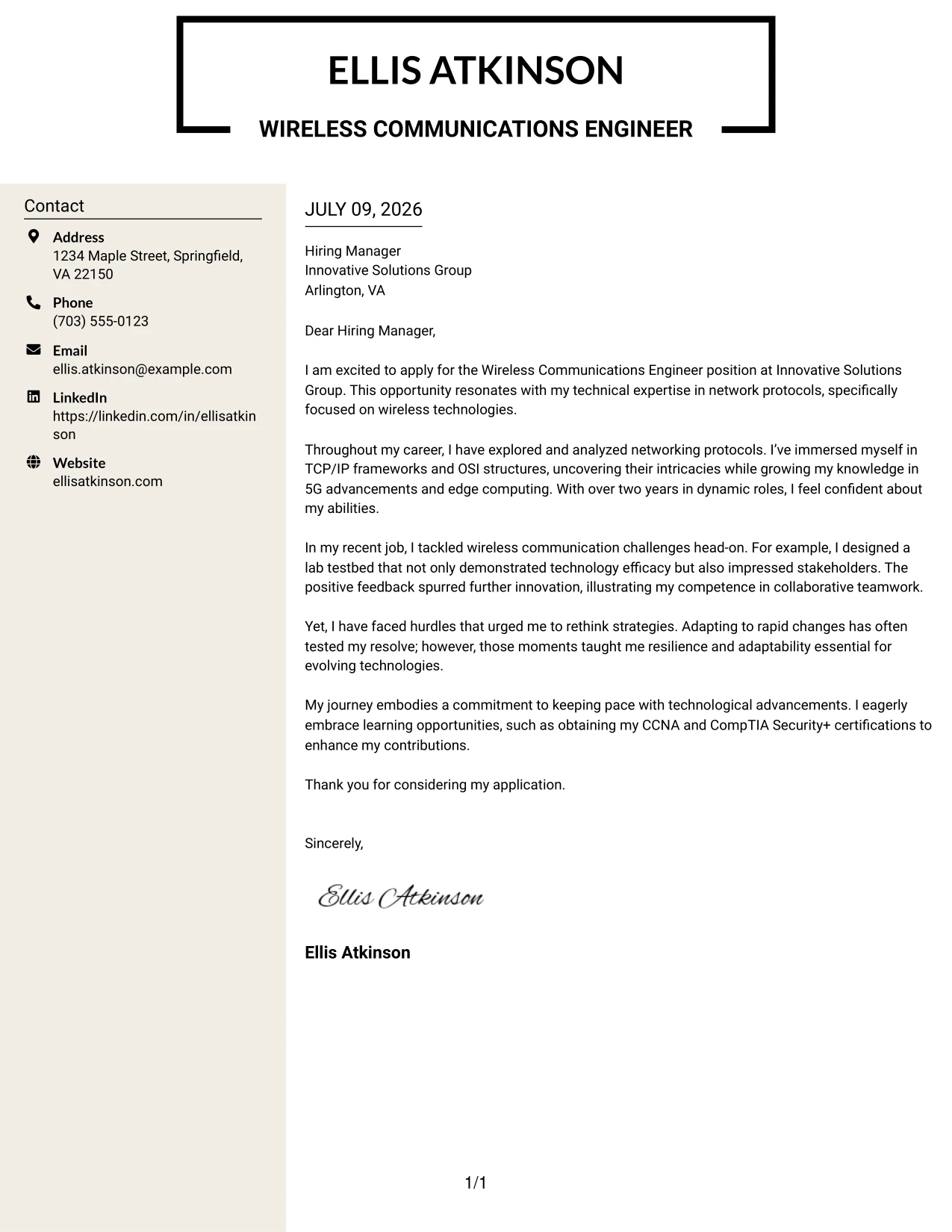 ELLIS ATKINSON

WIRELESS COMMUNICATIONS ENGINEER

Contact

Address
1234 Maple Street, Springfield, VA 22150

Phone
(703) 555-0123

Email
ellis.atkinson@example.com

LinkedIn
https://linkedin.com/in/ellisatkinson

Website
ellisatkinson.com

JULY 09, 2026

Hiring Manager
Innovative Solutions Group
Arlington, VA

Dear Hiring Manager,

I am excited to apply for the Wireless Communications Engineer position at Innovative Solutions Group. This opportunity resonates with my technical expertise in network protocols, specifically focused on wireless technologies.

Throughout my career, I have explored and analyzed networking protocols. I've immersed myself in TCP/IP frameworks and OSI structures, uncovering their intricacies while growing my knowledge in 5G advancements and edge computing. With over two years in dynamic roles, I feel confident about my abilities.

In my recent job, I tackled wireless communication challenges head-on. For example, I designed a lab testbed that not only demonstrated technology efficacy but also impressed stakeholders. The positive feedback spurred further innovation, illustrating my competence in collaborative teamwork.

Yet, I have faced hurdles that urged me to rethink strategies. Adapting to rapid changes has often tested my resolve; however, those moments taught me resilience and adaptability essential for evolving technologies.

My journey embodies a commitment to keeping pace with technological advancements. I eagerly embrace learning opportunities, such as obtaining my CCNA and CompTIA Security+ certifications to enhance my contributions.

Thank you for considering my application.

Sincerely,

Ellis Atkinson

Ellis Atkinson

1/1